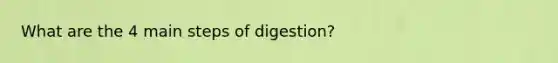 What are the 4 main steps of digestion?